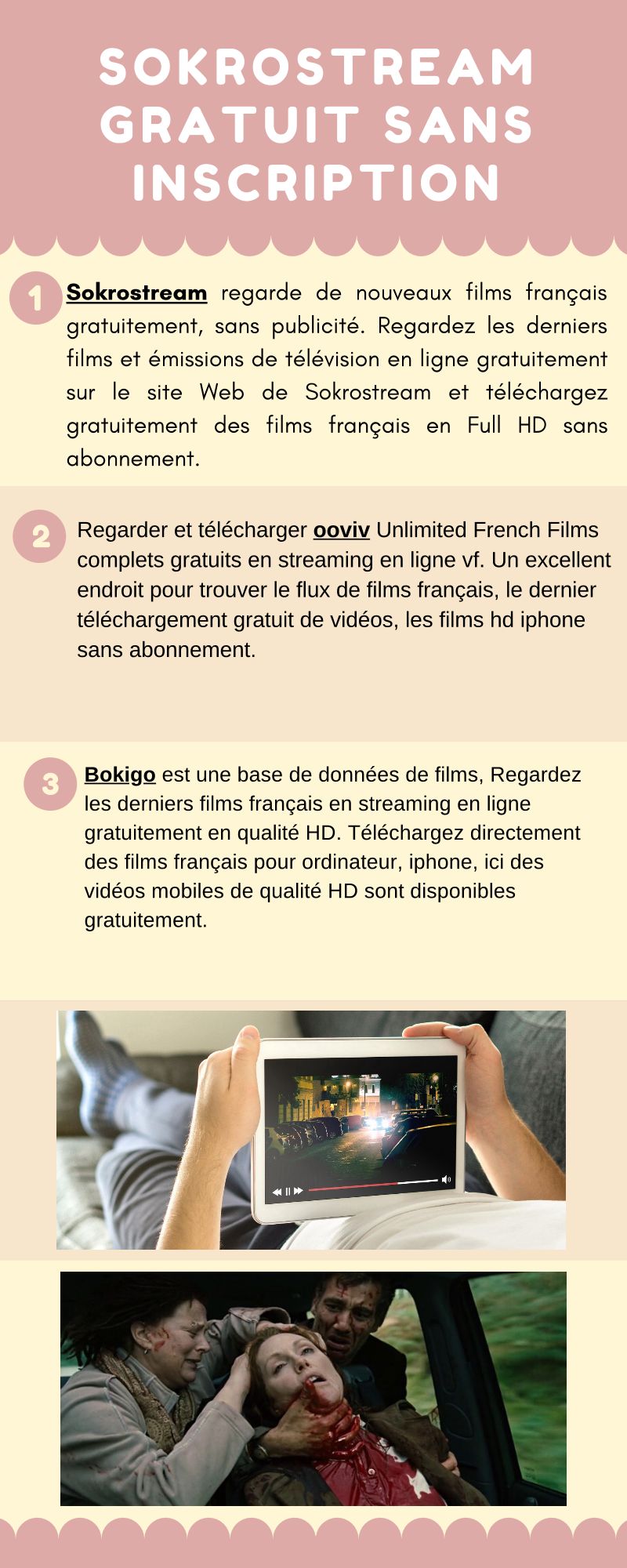 SOKROSTREAM GRATUIT SANS INSCRIPTION

1

Sokrostream regarde de nouveaux films français gratuitement, sans publicité. Regardez les derniers films et émissions de télévision en ligne gratuitement sur le site Web de Sokrostream et téléchargez gratuitement des films français en Full HD sans abonnement.

2

Regarder et télécharger ooviv Unlimited French Films complets gratuits en streaming en ligne vf. Un excellent endroit pour trouver le flux de films français, le dernier téléchargement gratuit de vidéos, les films hd iphone sans abonnement.

3

Bokigo est une base de données de films, Regardez les derniers films français en streaming en ligne gratuitement en qualité HD. Téléchargez directement des films français pour ordinateur, iphone, ici des vidéos mobiles de qualité HD sont disponibles gratuitement.